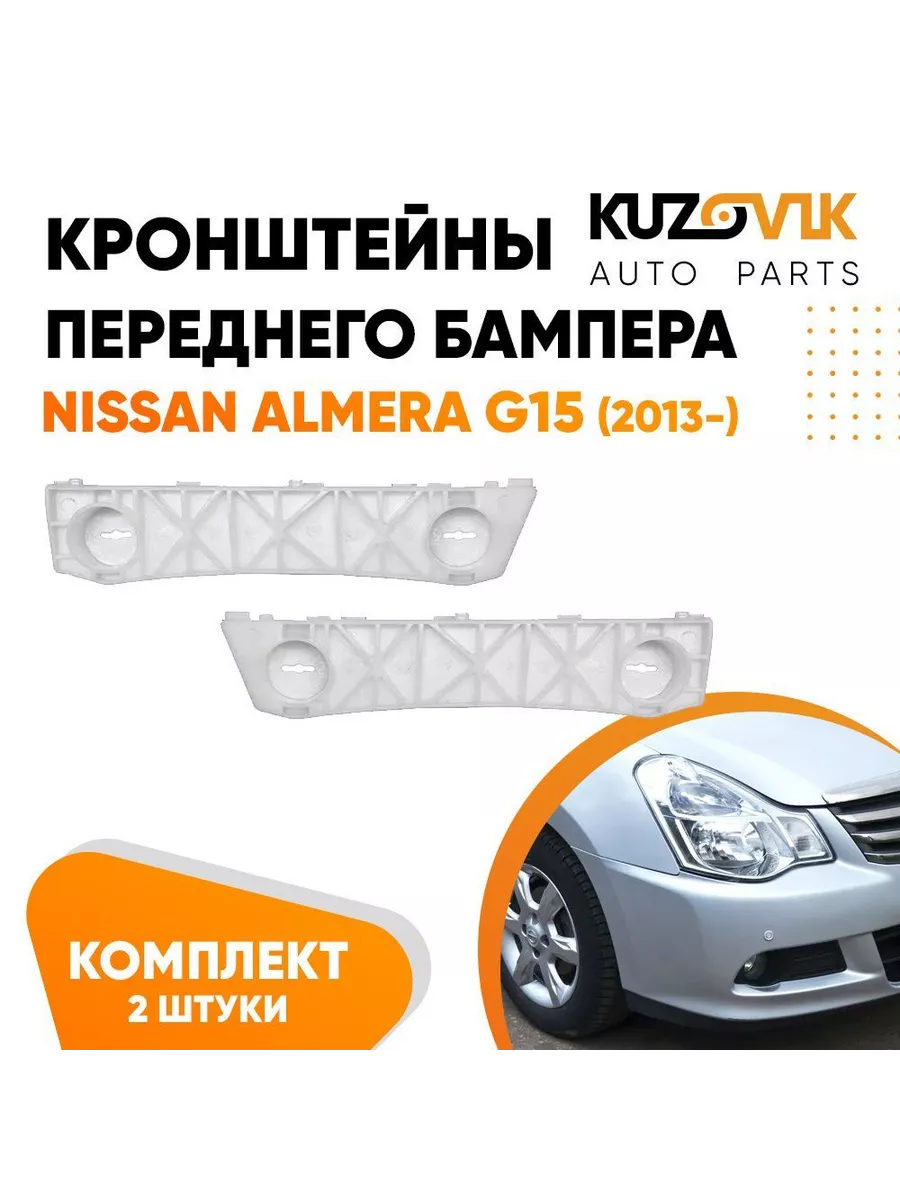 КРОНШТЕЙНЫ ПЕРЕДНЕГО БАМПЕРА
KUZOVIK AUTO PARTS
NISSAN ALMERA G15 (2013-)

КОМПЛЕКТ
2 ШТУКИ